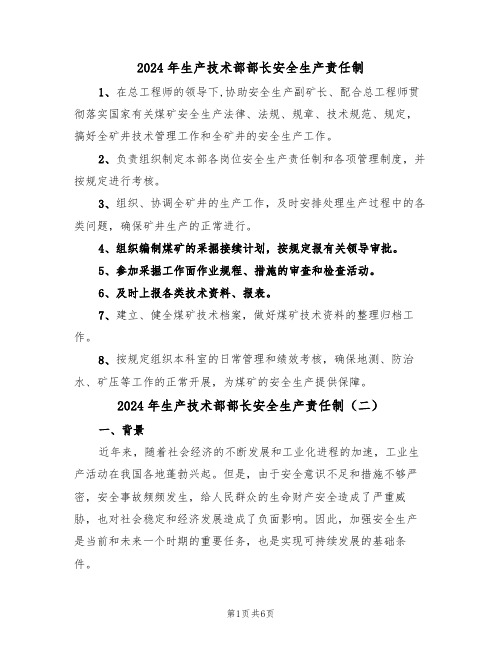 2024年生产技术部部长安全生产责任制

1、在总工程师的领导下,协助安全生产副矿长、配合总工程师贯彻落实国家有关煤矿安全生产法律、法规、规章、技术规范、规定，搞好全矿井技术管理工作和全矿井的安全生产工作。

2、负责组织制定本部各岗位安全生产责任制和各项管理制度，并按规定进行考核。

3、组织、协调全矿井的生产工作，及时安排处理生产过程中的各类问题，确保矿井生产的正常进行。

4、组织编制煤矿的采掘接续计划，按规定报有关领导审批。

5、参加采掘工作面作业规程、措施的审查和检查活动。

6、及时上报各类技术资料、报表。

7、建立、健全煤矿技术档案，做好煤矿技术资料的整理归档工作。

8、按规定组织本科室的日常管理和绩效考核，确保地测、防治水、矿压等工作的正常开展，为煤矿的安全生产提供保障。

2024年生产技术部部长安全生产责任制（二）

一、背景

近年来，随着社会经济的不断发展和工业化进程的加速，工业生产活动在我国各地蓬勃兴起。但是，由于安全意识不足和措施不够严密，安全事故频频发生，给人民群众的生命财产安全造成了严重威胁，也对社会稳定和经济发展造成了负面影响。因此，加强安全生产是当前和未来一个时期的重要任务，也是实现可持续发展的基础条件。

第1页共6页